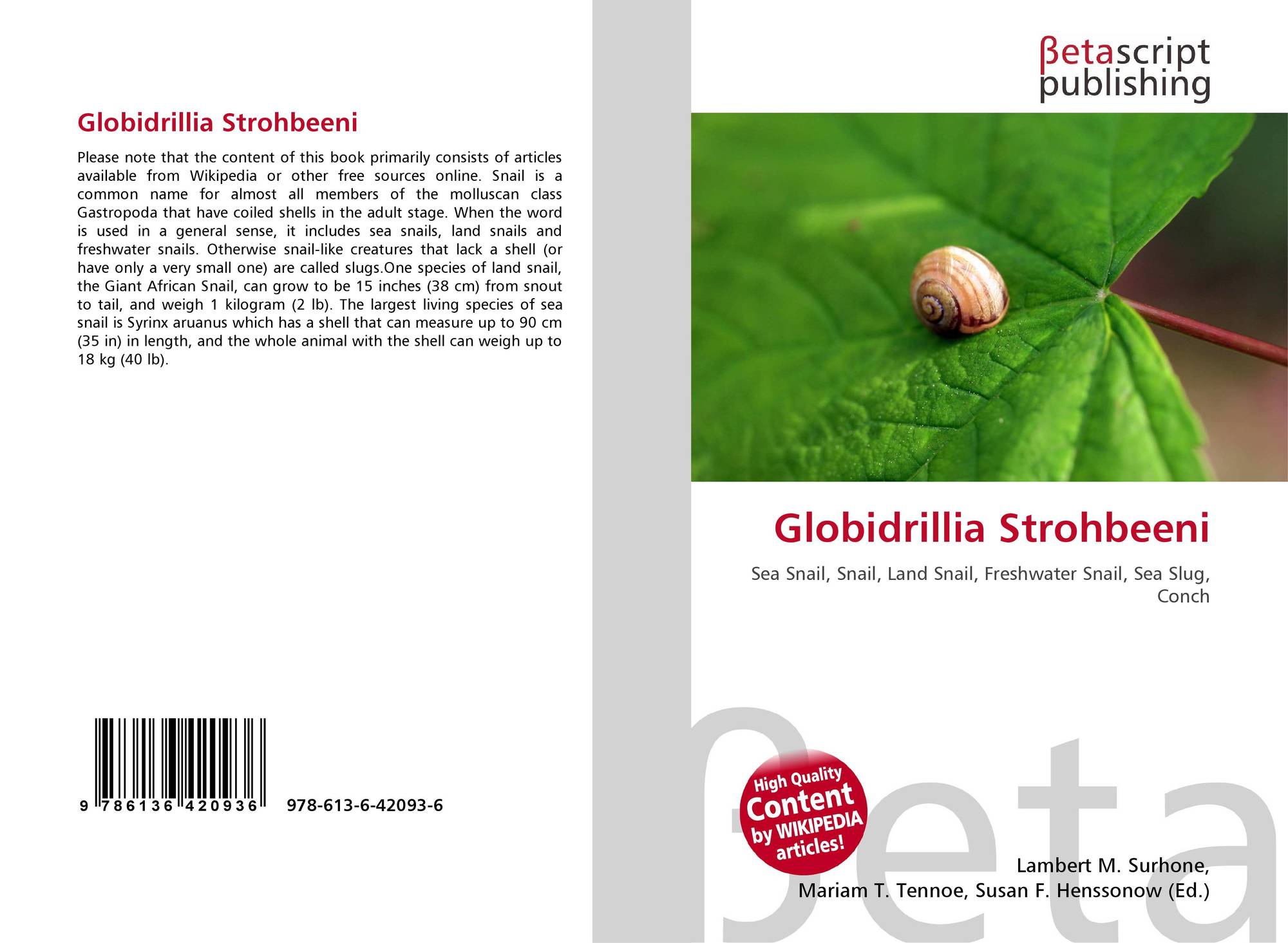 Globidrillia Strohbeeni

Please note that the content of this book primarily consists of articles available from Wikipedia or other free sources online. Snail is a common name for almost all members of the molluscan class Gastropoda that have coiled shells in the adult stage. When the word is used in a general sense, it includes sea snails, land snails and freshwater snails. Otherwise snail-like creatures that lack a shell (or have only a very small one) are called slugs.One species of land snail, the Giant African Snail, can grow to be 15 inches (38 cm) from snout to tail, and weigh 1 kilogram (2 lb). The largest living species of sea snail is Syrinx aruanus which has a shell that can measure up to 90 cm (35 in) in length, and the whole animal with the shell can weigh up to 18 kg (40 lb).

9 786136 420936 978-613-6-42093-6

βetascript
publishing

Globidrillia Strohbeeni

Sea Snail, Snail, Land Snail, Freshwater Snail, Sea Slug, Conch

High Quality
Content
by WIKIPEDIA
articles!

Lambert M. Surhone,
Mariam T. Tennoe, Susan F. Henssonow (Ed.)

βeta